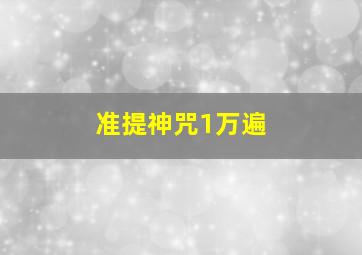 准提神咒1万遍